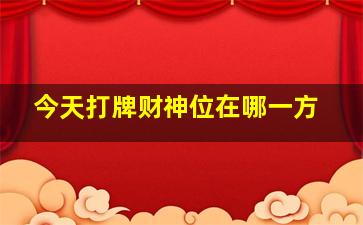 今天打牌财神位在哪一方